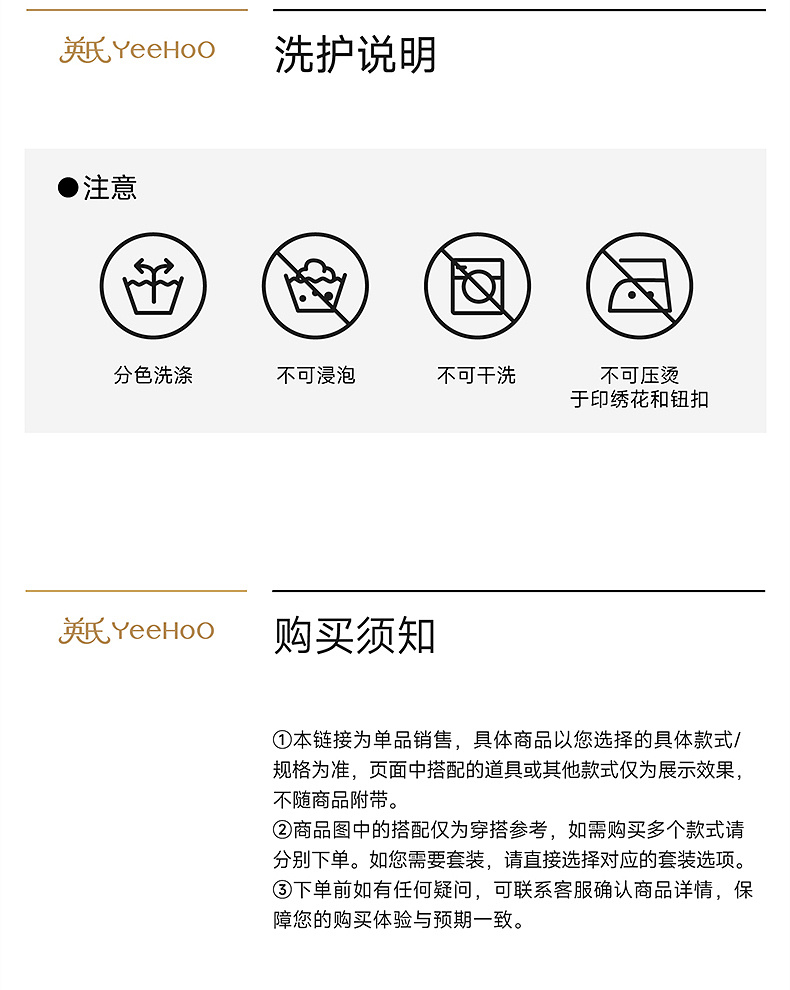 英氏YeeHoO

洗护说明

●注意

分色洗涤

不可浸泡

不可干洗

不可压烫
于印绣花和钮扣

英氏YeeHoO

购买须知

①本链接为单品销售，具体商品以您选择的具体款式/规格为准，页面中搭配的道具或其他款式仅为展示效果，不随商品附带。
②商品图中的搭配仅为穿搭参考，如需购买多个款式请分别下单。如您需要套装，请直接选择对应的套装选项。
③下单前如有任何疑问，可联系客服确认商品详情，保障您的购买体验与预期一致。